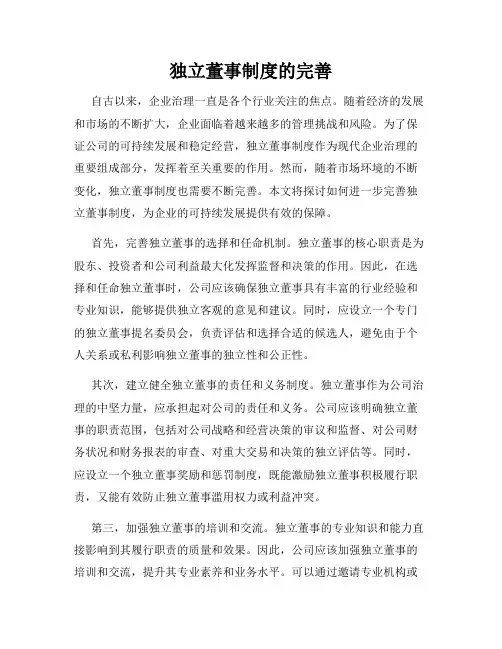 独立董事制度的完善

自古以来，企业治理一直是各个行业关注的焦点。随着经济的发展和市场的不断扩大，企业面临着越来越多的管理挑战和风险。为了保证公司的可持续发展和稳定经营，独立董事制度作为现代企业治理的重要组成部分，发挥着至关重要的作用。然而，随着市场环境的不断变化，独立董事制度也需要不断完善。本文将探讨如何进一步完善独立董事制度，为企业的可持续发展提供有效的保障。

首先，完善独立董事的选择和任命机制。独立董事的核心职责是为股东、投资者和公司利益最大化发挥监督和决策的作用。因此，在选择和任命独立董事时，公司应该确保独立董事具有丰富的行业经验和专业知识，能够提供独立客观的意见和建议。同时，应设立一个专门的独立董事提名委员会，负责评估和选择合适的候选人，避免由于个人关系或私利影响独立董事的独立性和公正性。

其次，建立健全独立董事的责任和义务制度。独立董事作为公司治理的中坚力量，应承担起对公司的责任和义务。公司应该明确独立董事的职责范围，包括对公司战略和经营决策的审议和监督、对公司财务状况和财务报表的审查、对重大交易和决策的独立评估等。同时，应设立一个独立董事奖励和惩罚制度，既能激励独立董事积极履行职责，又能有效防止独立董事滥用权力或利益冲突。

第三，加强独立董事的培训和交流。独立董事的专业知识和能力直接影响到其履行职责的质量和效果。因此，公司应该加强独立董事的培训和交流，提升其专业素养和业务水平。可以通过邀请专业机构或